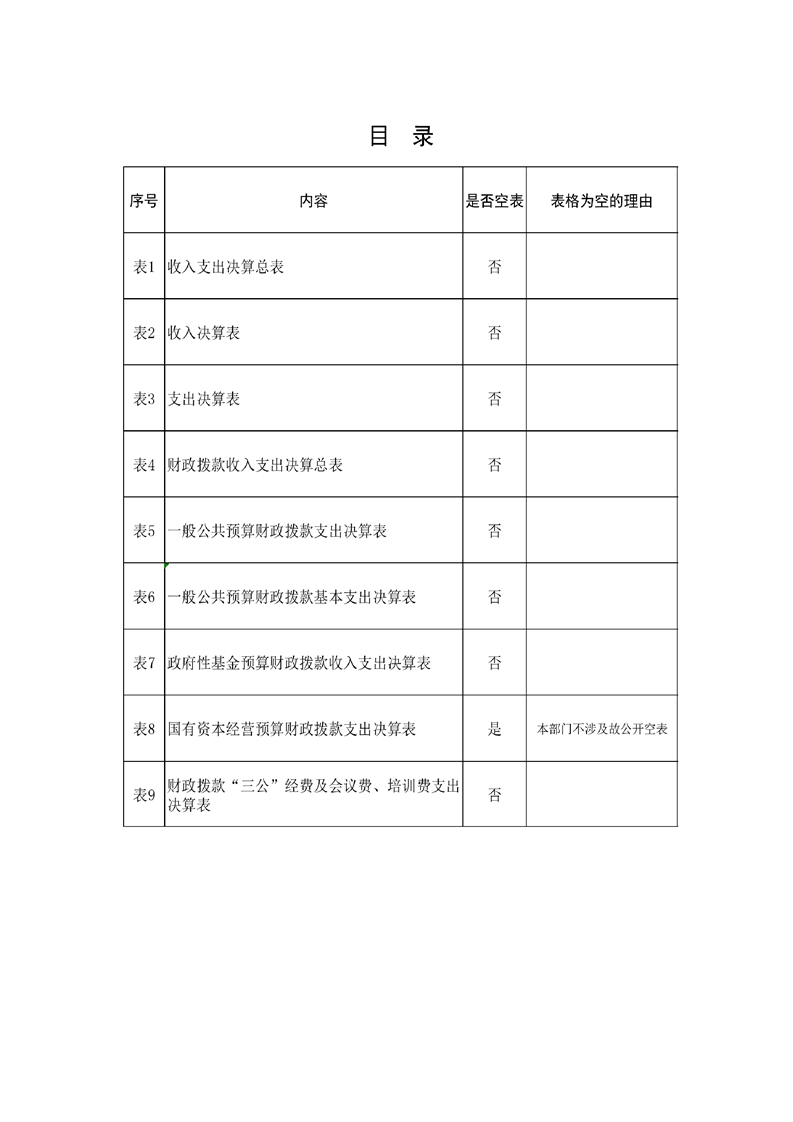 目 录

| 序号 | 内容 | 是否空表 | 表格为空的理由 |
|---|---|---|---|
| 表1 | 收入支出决算总表 | 否 | |
| 表2 | 收入决算表 | 否 | |
| 表3 | 支出决算表 | 否 | |
| 表4 | 财政拨款收入支出决算总表 | 否 | |
| 表5 | 一般公共预算财政拨款支出决算表 | 否 | |
| 表6 | 一般公共预算财政拨款基本支出决算表 | 否 | |
| 表7 | 政府性基金预算财政拨款收入支出决算表 | 否 | |
| 表8 | 国有资本经营预算财政拨款支出决算表 | 是 | 本部门不涉及故公开空表 |
| 表9 | 财政拨款“三公”经费及会议费、培训费支出决算表 | 否 | |